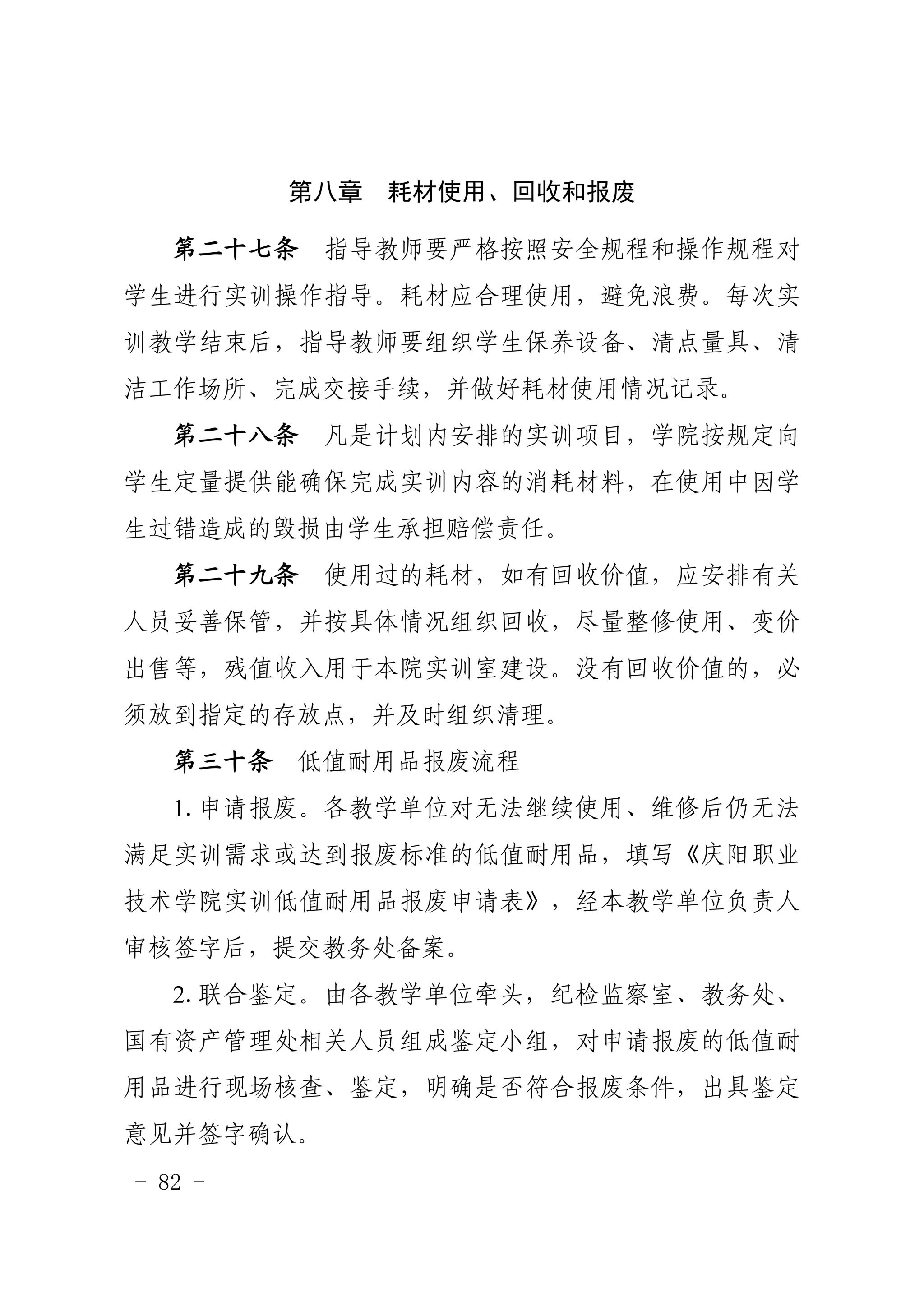 第八章 耗材使用、回收和报废

第二十七条 指导教师要严格按照安全规程和操作规程对学生进行实训操作指导。耗材应合理使用，避免浪费。每次实训教学结束后，指导教师要组织学生保养设备、清点量具、清洁工作场所、完成交接手续，并做好耗材使用情况记录。

第二十八条 凡是计划内安排的实训项目，学院按规定向学生定量提供能确保完成实训内容的消耗材料，在使用中因学生过错造成的毁损由学生承担赔偿责任。

第二十九条 使用过的耗材，如有回收价值，应安排有关人员妥善保管，并按具体情况组织回收，尽量整修使用、变价出售等，残值收入用于本院实训室建设。没有回收价值的，必须放到指定的存放点，并及时组织清理。

第三十条 低值耐用品报废流程

1.申请报废。各教学单位对无法继续使用、维修后仍无法满足实训需求或达到报废标准的低值耐用品，填写《庆阳职业技术学院实训低值耐用品报废申请表》，经本教学单位负责人审核签字后，提交教务处备案。

2.联合鉴定。由各教学单位牵头，纪检监察室、教务处、国有资产管理处相关人员组成鉴定小组，对申请报废的低值耐用品进行现场核查、鉴定，明确是否符合报废条件，出具鉴定意见并签字确认。

- 82 -